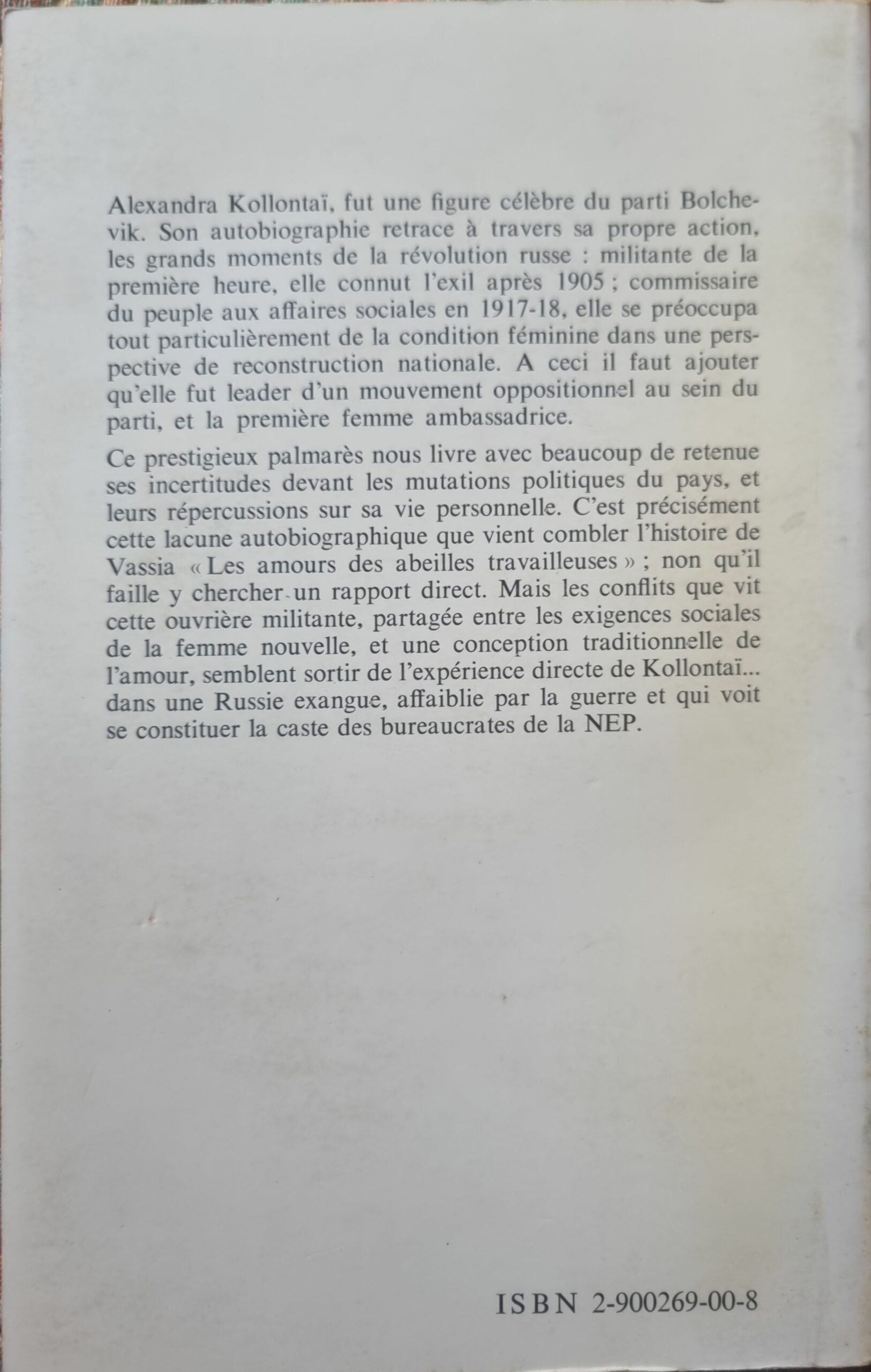 Alexandra Kollontaï, fut une figure célèbre du parti Bolchevik. Son autobiographie retrace à travers sa propre action, les grands moments de la révolution russe : militante de la première heure, elle connut l'exil après 1905 ; commissaire du peuple aux affaires sociales en 1917-18, elle se préoccupa tout particulièrement de la condition féminine dans une perspective de reconstruction nationale. A ceci il faut ajouter qu'elle fut leader d'un mouvement oppositionnel au sein du parti, et la première femme ambassadrice.

Ce prestigieux palmarès nous livre avec beaucoup de retenue ses incertitudes devant les mutations politiques du pays, et leurs répercussions sur sa vie personnelle. C'est précisément cette lacune autobiographique que vient combler l'histoire de Vassia « Les amours des abeilles travailleuses » ; non qu'il faille y chercher un rapport direct. Mais les conflits que vit cette ouvrière militante, partagée entre les exigences sociales de la femme nouvelle, et une conception traditionnelle de l'amour, semblent sortir de l'expérience directe de Kollontaï... dans une Russie exangue, affaiblie par la guerre et qui voit se constituer la caste des bureaucrates de la NEP.

ISBN 2-900269-00-8